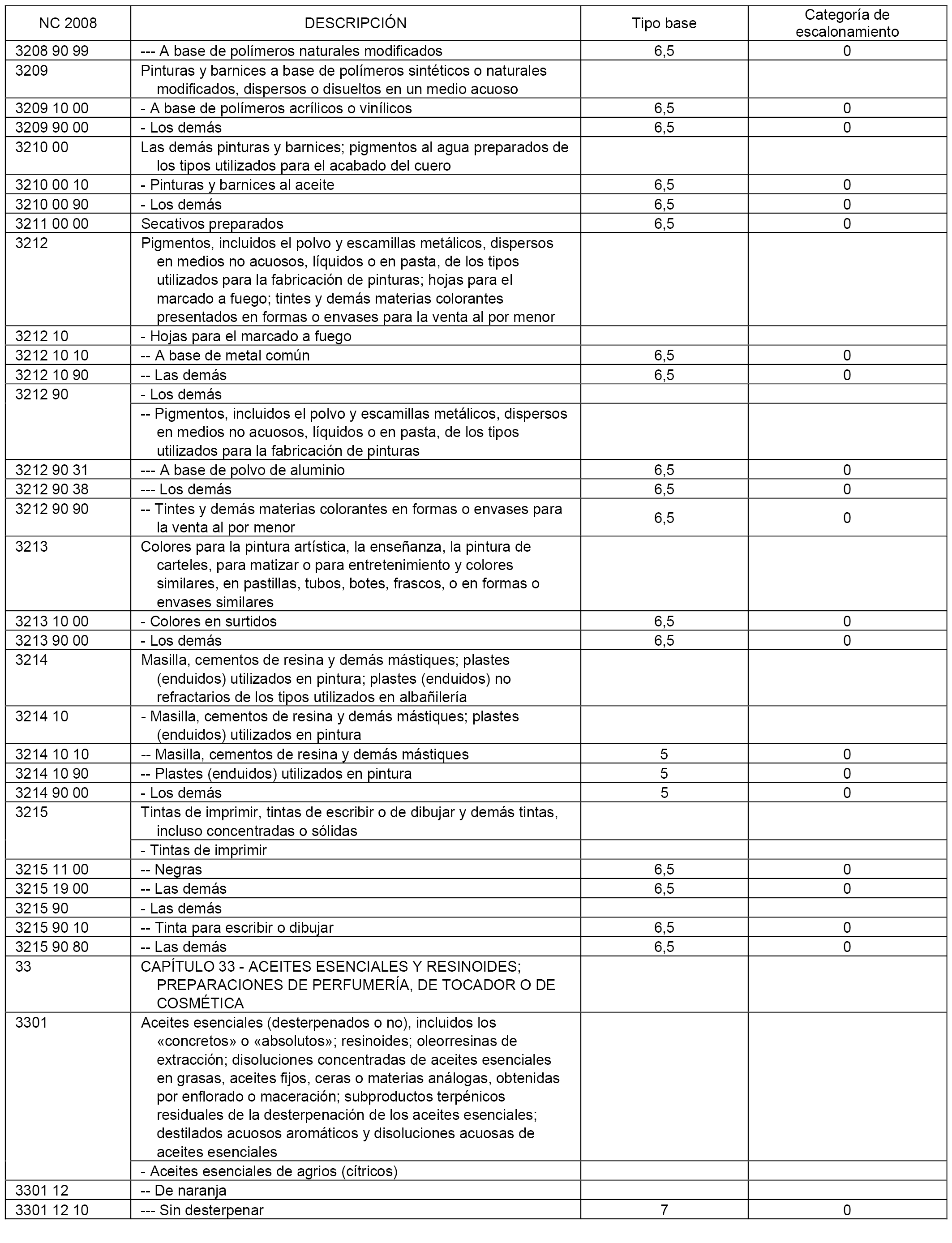 | NC 2008 | DESCRIPCIÓN | Tipo base | Categoría de escalonamiento |
|---|---|---|---|
| 3208 90 99 | --- A base de polímeros naturales modificados | 6,5 | 0 |
| 3209 | Pinturas y barnices a base de polímeros sintéticos o naturales modificados, dispersos o disueltos en un medio acuoso | | |
| 3209 10 00 | - A base de polímeros acrílicos o vinílicos | 6,5 | 0 |
| 3209 90 00 | - Los demás | 6,5 | 0 |
| 3210 00 | Las demás pinturas y barnices; pigmentos al agua preparados de los tipos utilizados para el acabado del cuero | | |
| 3210 00 10 | - Pinturas y barnices al aceite | 6,5 | 0 |
| 3210 00 90 | - Los demás | 6,5 | 0 |
| 3211 00 00 | Secativos preparados | 6,5 | 0 |
| 3212 | Pigmentos, incluidos el polvo y escamillas metálicos, dispersos en medios no acuosos, líquidos o en pasta, de los tipos utilizados para la fabricación de pinturas; hojas para el marcado a fuego; tintes y demás materias colorantes presentados en formas o envases para la venta al por menor | | |
| 3212 10 | - Hojas para el marcado a fuego | | |
| 3212 10 10 | -- A base de metal común | 6,5 | 0 |
| 3212 10 90 | -- Las demás | 6,5 | 0 |
| 3212 90 | - Los demás | | |
| | -- Pigmentos, incluidos el polvo y escamillas metálicos, dispersos en medios no acuosos, líquidos o en pasta, de los tipos utilizados para la fabricación de pinturas | | |
| 3212 90 31 | --- A base de polvo de aluminio | 6,5 | 0 |
| 3212 90 38 | --- Los demás | 6,5 | 0 |
| 3212 90 90 | -- Tintes y demás materias colorantes en formas o envases para la venta al por menor | 6,5 | 0 |
| 3213 | Colores para la pintura artística, la enseñanza, la pintura de carteles, para matizar o para entretenimiento y colores similares, en pastillas, tubos, botes, frascos, o en formas o envases similares | | |
| 3213 10 00 | - Colores en surtidos | 6,5 | 0 |
| 3213 90 00 | - Los demás | 6,5 | 0 |
| 3214 | Masilla, cementos de resina y demás mástiques; plastes (enduidos) utilizados en pintura; plastes (enduidos) no refractarios de los tipos utilizados en albañilería | | |
| 3214 10 | - Masilla, cementos de resina y demás mástiques; plastes (enduidos) utilizados en pintura | | |
| 3214 10 10 | -- Masilla, cementos de resina y demás mástiques | 5 | 0 |
| 3214 10 90 | -- Plastes (enduidos) utilizados en pintura | 5 | 0 |
| 3214 90 00 | - Los demás | 5 | 0 |
| 3215 | Tintas de imprimir, tintas de escribir o de dibujar y demás tintas, incluso concentradas o sólidas | | |
| | - Tintas de imprimir | | |
| 3215 11 00 | -- Negras | 6,5 | 0 |
| 3215 19 00 | -- Las demás | 6,5 | 0 |
| 3215 90 | - Las demás | | |
| 3215 90 10 | -- Tinta para escribir o dibujar | 6,5 | 0 |
| 3215 90 80 | -- Las demás | 6,5 | 0 |
| 33 | CAPÍTULO 33 - ACEITES ESENCIALES Y RESINOIDES; PREPARACIONES DE PERFUMERÍA, DE TOCADOR O DE COSMÉTICA | | |
| 3301 | Aceites esenciales (desterpenados o no), incluidos los «concretos» o «absolutos»; resinoides; oleorresinas de extracción; disoluciones concentradas de aceites esenciales en grasas, aceites fijos, ceras o materias análogas, obtenidas por enflorado o maceración; subproductos terpénicos residuales de la desterpenación de los aceites esenciales; destilados acuosos aromáticos y disoluciones acuosas de aceites esenciales | | |
| | - Aceites esenciales de agrios (cítricos) | | |
| 3301 12 | -- De naranja | | |
| 3301 12 10 | --- Sin desterpenar | 7 | 0 |